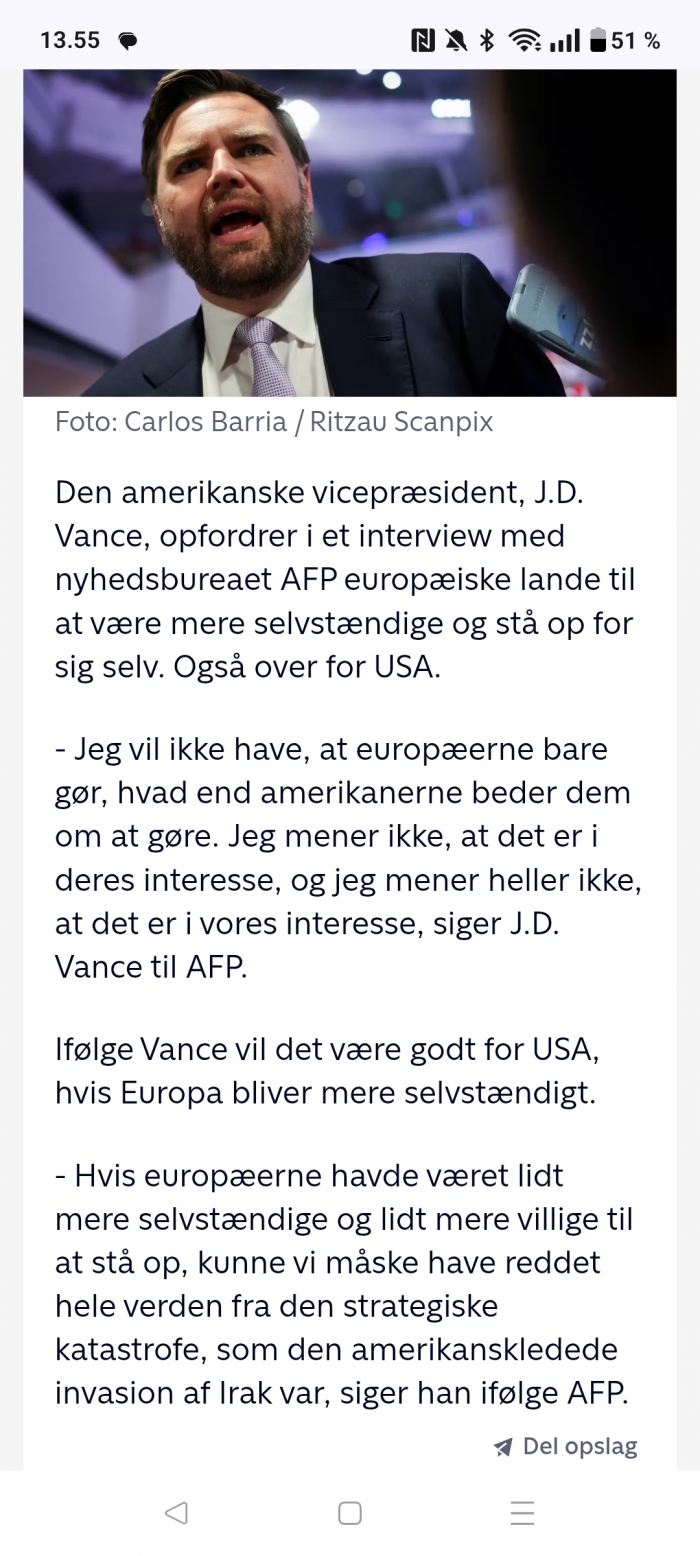 13.55

51 %

Foto: Carlos Barria / Ritzau Scanpix

Den amerikanske vicepræsident, J.D. Vance, opfordrer i et interview med nyhedsbureaet AFP europæiske lande til at være mere selvstændige og stå op for sig selv. Også over for USA.

- Jeg vil ikke have, at europæerne bare gør, hvad end amerikanerne beder dem om at gøre. Jeg mener ikke, at det er i deres interesse, og jeg mener heller ikke, at det er i vores interesse, siger J.D. Vance til AFP.

Ifølge Vance vil det være godt for USA, hvis Europa bliver mere selvstændigt.

- Hvis europæerne havde været lidt mere selvstændige og lidt mere villige til at stå op, kunne vi måske have reddet hele verden fra den strategiske katastrofe, som den amerikanskledede invasion af Irak var, siger han ifølge AFP.

Del opslag